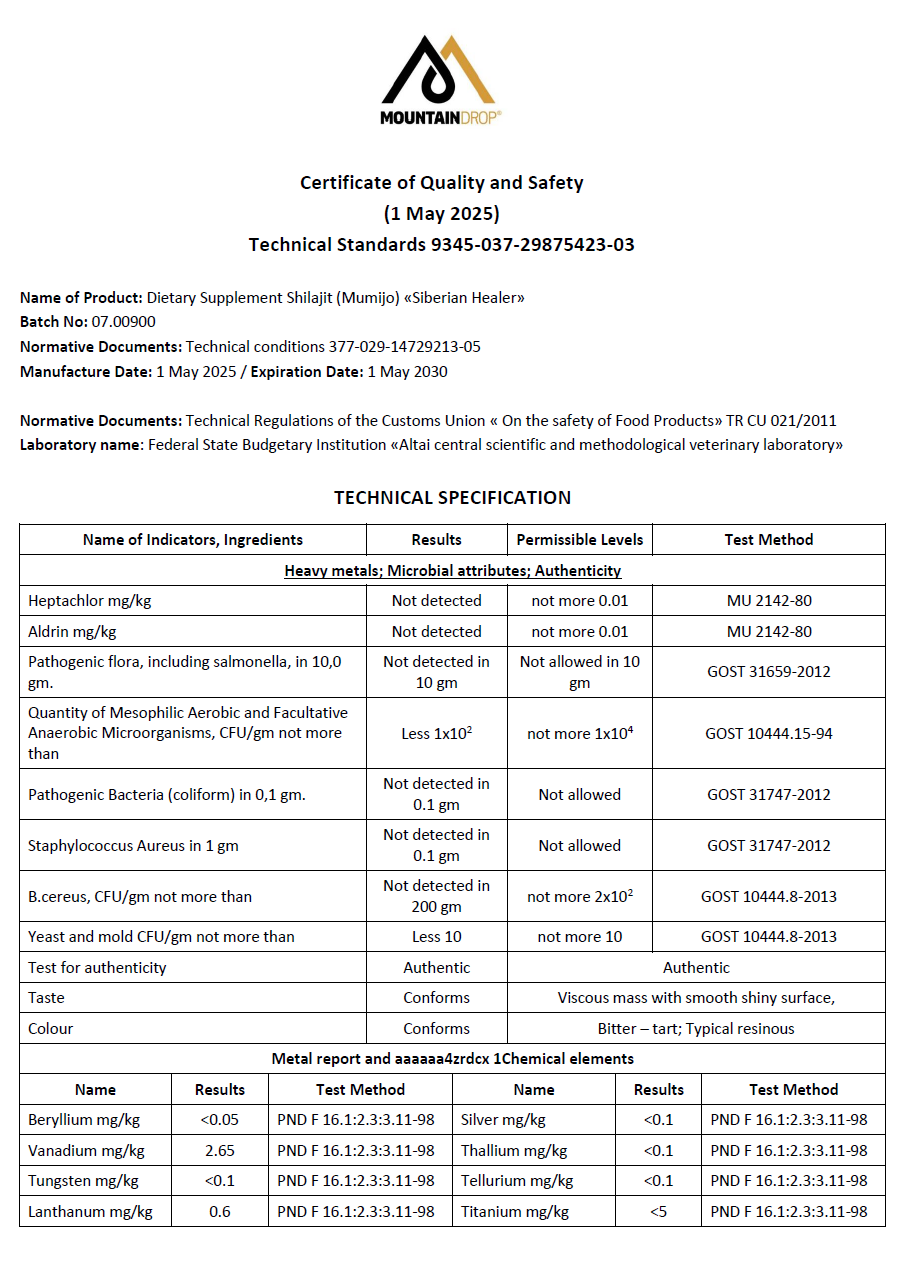 MOUNTAINDROP®

Certificate of Quality and Safety
(1 May 2025)
Technical Standards 9345-037-29875423-03

Name of Product: Dietary Supplement Shilajit (Mumijo) «Siberian Healer»
Batch No: 07.00900
Normative Documents: Technical conditions 377-029-14729213-05
Manufacture Date: 1 May 2025 / Expiration Date: 1 May 2030

Normative Documents: Technical Regulations of the Customs Union « On the safety of Food Products» TR CU 021/2011
Laboratory name: Federal State Budgetary Institution «Altai central scientific and methodological veterinary laboratory»

TECHNICAL SPECIFICATION

| Name of Indicators, Ingredients | Results | Permissible Levels | Test Method |
|---|---|---|---|
| Heavy metals; Microbial attributes; Authenticity | | | |
| Heptachlor mg/kg | Not detected | not more 0.01 | MU 2142-80 |
| Aldrin mg/kg | Not detected | not more 0.01 | MU 2142-80 |
| Pathogenic flora, including salmonella, in 10,0 gm. | Not detected in 10 gm | Not allowed in 10 gm | GOST 31659-2012 |
| Quantity of Mesophilic Aerobic and Facultative Anaerobic Microorganisms, CFU/gm not more than | Less $1x10^2$ | not more $1x10^4$ | GOST 10444.15-94 |
| Pathogenic Bacteria (coliform) in 0,1 gm. | Not detected in 0.1 gm | Not allowed | GOST 31747-2012 |
| Staphylococcus Aureus in 1 gm | Not detected in 0.1 gm | Not allowed | GOST 31747-2012 |
| B.cereus, CFU/gm not more than | Not detected in 200 gm | not more $2x10^2$ | GOST 10444.8-2013 |
| Yeast and mold CFU/gm not more than | Less 10 | not more 10 | GOST 10444.8-2013 |
| Test for authenticity | Authentic | Authentic | |
| Taste | Conforms | Viscous mass with smooth shiny surface, | |
| Colour | Conforms | Bitter – tart; Typical resinous | |

Metal report and aaaaaa4zrdcx 1Chemical elements

| Name | Results | Test Method | Name | Results | Test Method |
|---|---|---|---|---|---|
| Beryllium mg/kg | <0.05 | PND F 16.1:2.3:3.11-98 | Silver mg/kg | <0.1 | PND F 16.1:2.3:3.11-98 |
| Vanadium mg/kg | 2.65 | PND F 16.1:2.3:3.11-98 | Thallium mg/kg | <0.1 | PND F 16.1:2.3:3.11-98 |
| Tungsten mg/kg | <0.1 | PND F 16.1:2.3:3.11-98 | Tellurium mg/kg | <0.1 | PND F 16.1:2.3:3.11-98 |
| Lanthanum mg/kg | 0.6 | PND F 16.1:2.3:3.11-98 | Titanium mg/kg | <5 | PND F 16.1:2.3:3.11-98 |